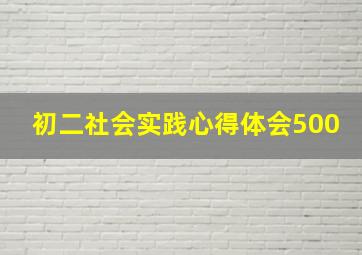 初二社会实践心得体会500